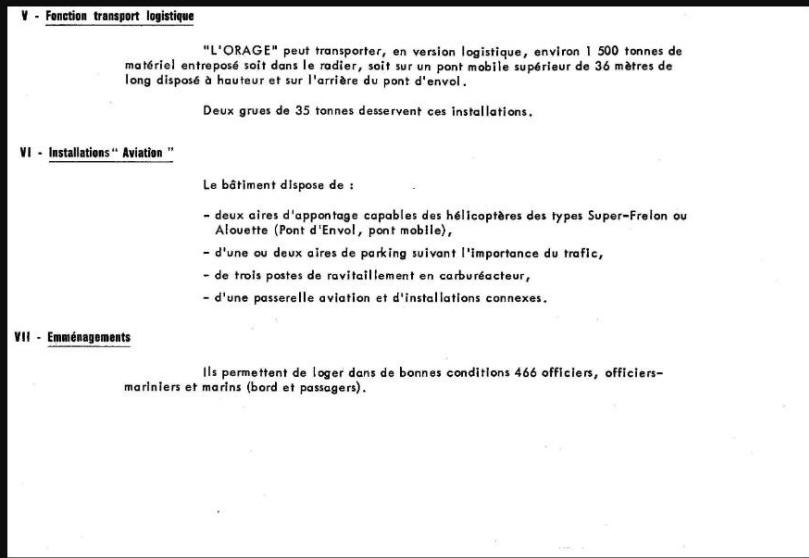 V - Fonction transport logistique

"L'ORAGE" peut transporter, en version logistique, environ 1 500 tonnes de matériel entreposé soit dans le radier, soit sur un pont mobile supérieur de 36 mètres de long disposé à hauteur et sur l'arrière du pont d'envol.

Deux grues de 35 tonnes desservent ces installations.

VI - Installations " Aviation "

Le bâtiment dispose de :

- deux aires d'appontage capables des hélicoptères des types Super-Frelon ou Alouette (Pont d'Envol, pont mobile),

- d'une ou deux aires de parking suivant l'importance du trafic,

- de trois postes de ravitaillement en carburéacteur,

- d'une passerelle aviation et d'installations connexes.

VII - Emménagements

Ils permettent de loger dans de bonnes conditions 466 officiers, officiers-mariniers et marins (bord et passagers).